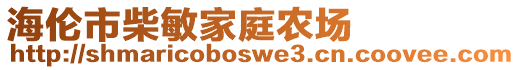 海伦市柴敏家庭农场
http://shmaricoboswe3.cn.coovee.com